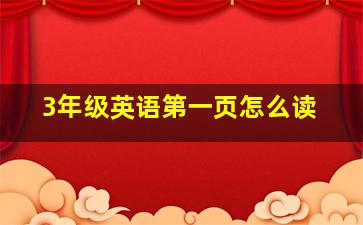 3年级英语第一页怎么读